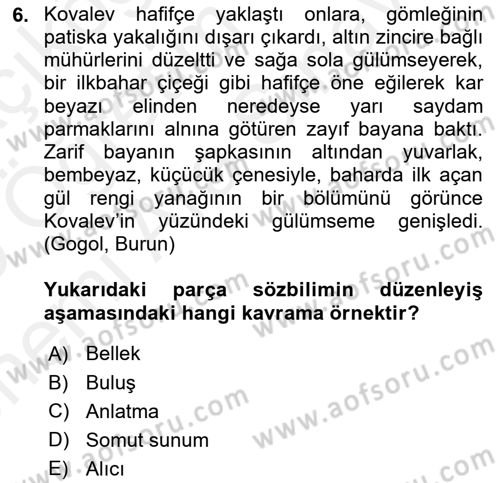 6. Kovalev hafifçe yaklaştı onlara, gömleğinin patiska yakalığını dışarı çıkardı, altın zincire bağlı mühürlerini düzeltti ve sağa sola gülümseyerek, bir ilkbahar çiçeği gibi hafifçe öne eğilerek kar beyazı elinden neredeyse yarı saydam parmaklarını alnına götüren zayıf bayana baktı. Zarif bayanın şapkasının altından yuvarlak, bembeyaz, küçücük çenesiyle, baharda ilk açan gül rengi yanağının bir bölümünü görünce Kovalev'in yüzündeki gülümseme genişledi. (Gogol, Burun)

Yukarıdaki parça sözbilimin düzenleyiş aşamasındaki hangi kavrama örnektir?

A) Bellek
B) Buluş
C) Anlatma
D) Somut sunum
E) Alıcı

www.aofsoru.com